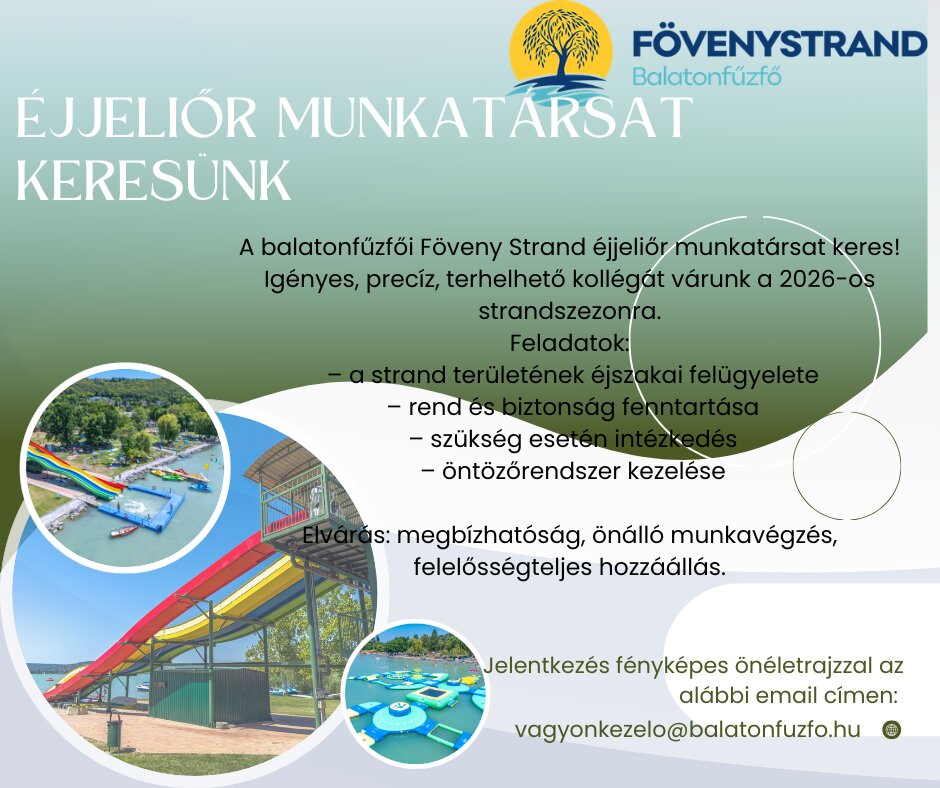 FÖVENYSTRAND
Balatonfűzfő

ÉJJELIŐR MUNKATÁRSAT KERESÜNK

A balatonfűzfői Föveny Strand éjjeliőr munkatársat keres! Igényes, precíz, terhelhető kollégát várunk a 2026-os strandszezonra.
Feladatok:
– a strand területének éjszakai felügyelete
– rend és biztonság fenntartása
– szükség esetén intézkedés
– öntözőrendszer kezelése

Elvárás: megbízhatóság, önálló munkavégzés, felelősségteljes hozzáállás.

Jelentkezés fényképes önéletrajzzal az alábbi email címen:
vagyonkezelo@balatonfuzfo.hu